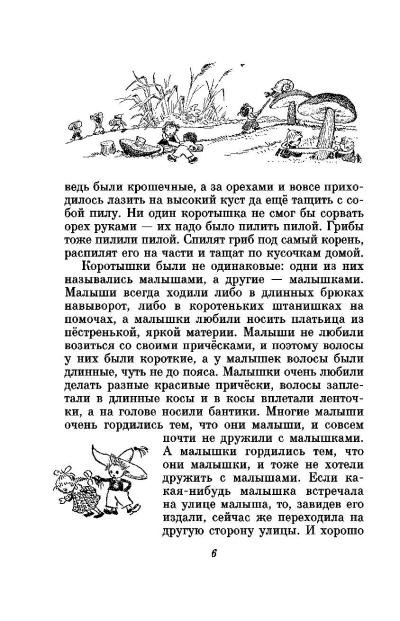 ведь были крошечные, а за орехами и вовсе приходилось лазить на высокий куст да ещё тащить с собой пилу. Ни один коротышка не смог бы сорвать орех руками — их надо было пилить пилой. Грибы тоже пилили пилой. Спилят гриб под самый корень, распилят его на части и тащат по кусочкам домой.

Коротышки были не одинаковые: одни из них назывались малышами, а другие — малышками. Малыши всегда ходили либо в длинных брюках навыворот, либо в коротеньких штанишках на помочах, а малышки любили носить платьица из пёстренькой, яркой материи. Малыши не любили возиться со своими причёсками, и поэтому волосы у них были короткие, а у малышек волосы были длинные, чуть не до пояса. Малышки очень любили делать разные красивые причёски, волосы заплетали в длинные косы и в косы вплетали ленточки, а на голове носили бантики. Многие малыши очень гордились тем, что они малыши, и совсем почти не дружили с малышками. А малышки гордились тем, что они малышки, и тоже не хотели дружить с малышами. Если какая-нибудь малышка встречала на улице малыша, то, завидев его издали, сейчас же переходила на другую сторону улицы. И хорошо

6